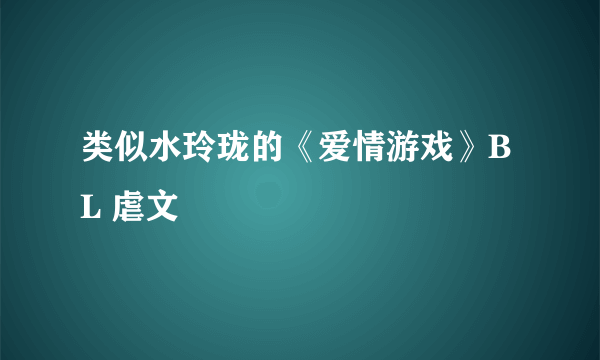 类似水玲珑的《爱情游戏》BL 虐文